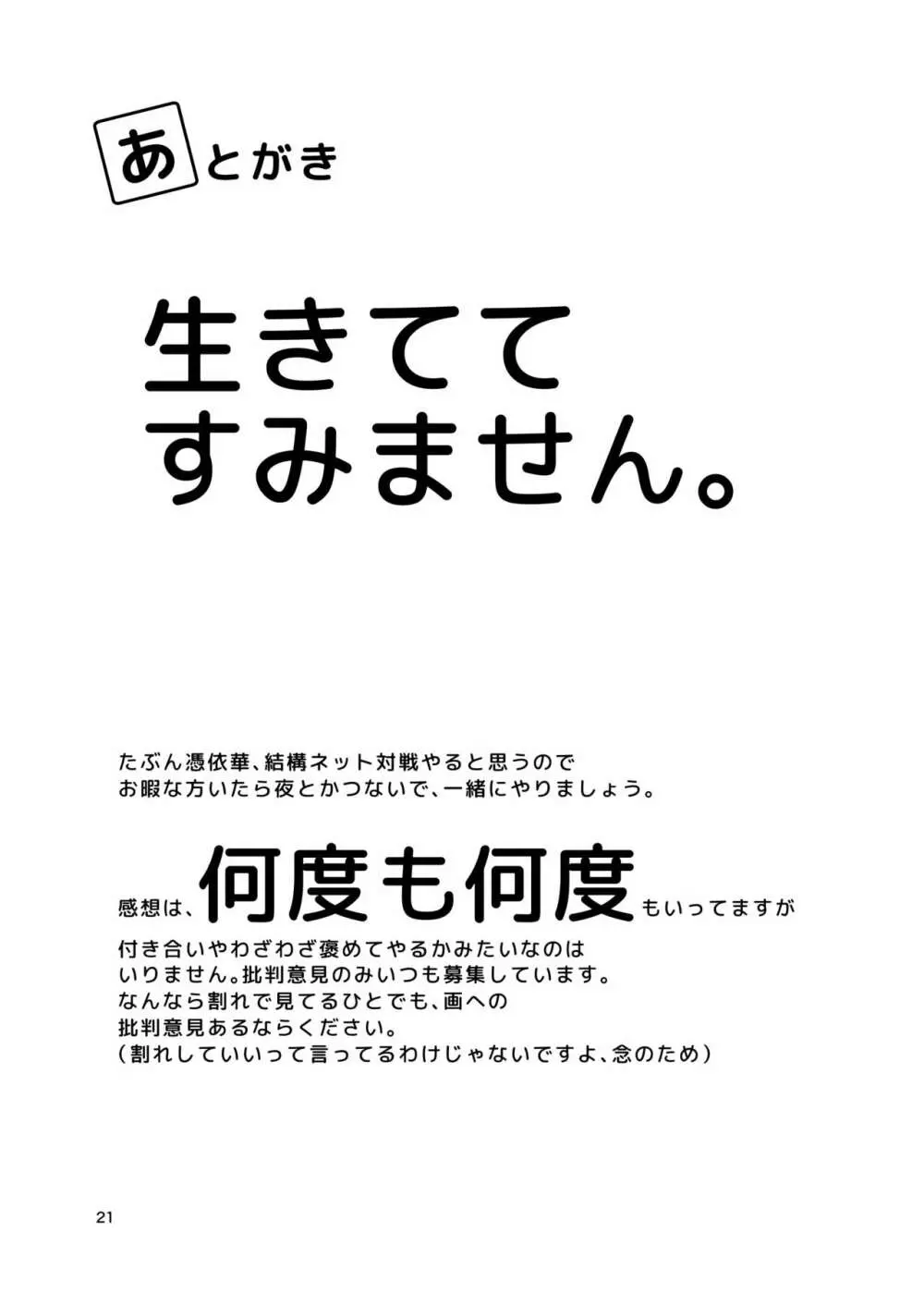 あとがき

生きてて
すみません。

たぶん憑依華、結構ネット対戦やると思うので
お暇な方いたら夜とかつないで、一緒にやりましょう。

感想は、何度も何度もいってますが
付き合いやわざわざ褒めてやるかみたいなのは
いりません。批判意見のみいつも募集しています。
なんなら割れで見てるひとでも、画への
批判意見あるならください。
（割れしていいって言ってるわけじゃないですよ、念のため）

21